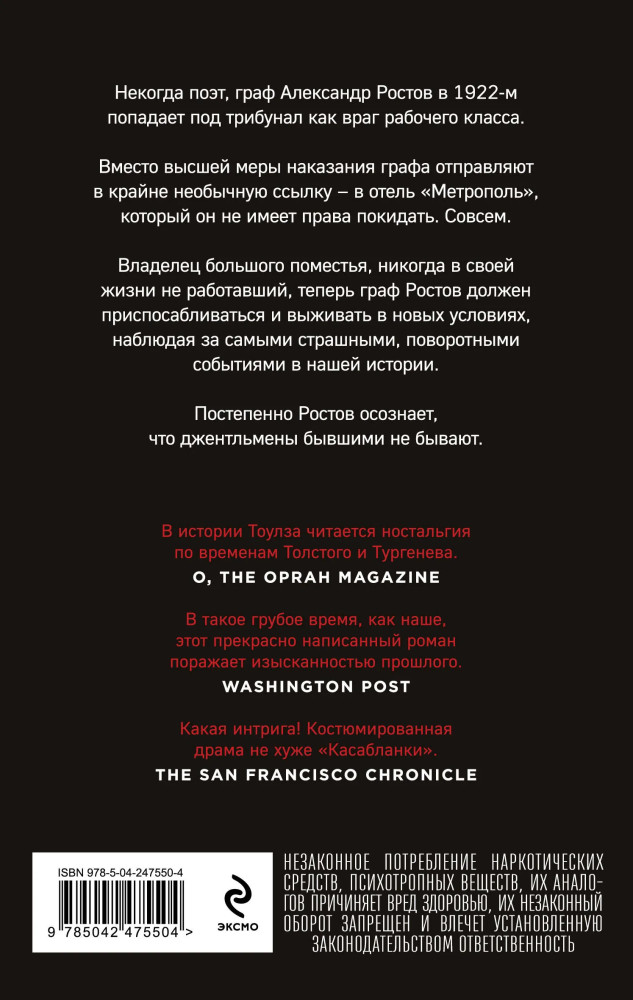 Некогда поэт, граф Александр Ростов в 1922-м попадает под трибунал как враг рабочего класса.

Вместо высшей меры наказания графа отправляют в крайне необычную ссылку – в отель «Метрополь», который он не имеет права покидать. Совсем.

Владелец большого поместья, никогда в своей жизни не работавший, теперь граф Ростов должен приспосабливаться и выживать в новых условиях, наблюдая за самыми страшными, поворотными событиями в нашей истории.

Постепенно Ростов осознает, что джентльмены бывшими не бывают.

В истории Тоулза читается ностальгия по временам Толстого и Тургенева.
O, THE OPRAH MAGAZINE

В такое грубое время, как наше, этот прекрасно написанный роман поражает изысканностью прошлого.
WASHINGTON POST

Какая интрига! Костюмированная драма не хуже «Касабланки».
THE SAN FRANCISCO CHRONICLE

ISBN 978-5-04-247550-4

9 785042 475504 >

ЭКСМО

НЕЗАКОННОЕ ПОТРЕБЛЕНИЕ НАРКОТИЧЕСКИХ СРЕДСТВ, ПСИХОТРОПНЫХ ВЕЩЕСТВ, ИХ АНАЛОГОВ ПРИЧИНЯЕТ ВРЕД ЗДОРОВЬЮ, ИХ НЕЗАКОННЫЙ ОБОРОТ ЗАПРЕЩЕН И ВЛЕЧЕТ УСТАНОВЛЕННУЮ ЗАКОНОДАТЕЛЬСТВОМ ОТВЕТСТВЕННОСТЬ